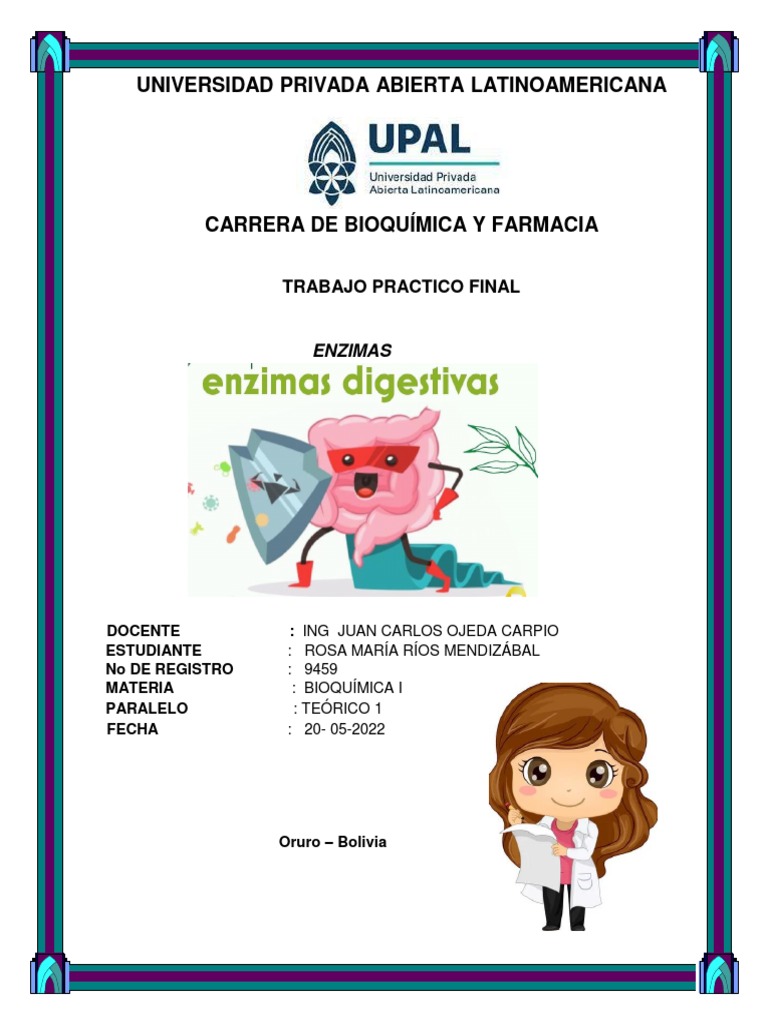 UNIVERSIDAD PRIVADA ABIERTA LATINOAMERICANA

UPAL
Universidad Privada Abierta Latinoamericana

CARRERA DE BIOQUÍMICA Y FARMACIA

TRABAJO PRACTICO FINAL

ENZIMAS

enzimas digestivas

DOCENTE : ING JUAN CARLOS OJEDA CARPIO
ESTUDIANTE : ROSA MARÍA RÍOS MENDIZÁBAL
No DE REGISTRO : 9459
MATERIA : BIOQUÍMICA I
PARALELO : TEÓRICO 1
FECHA : 20- 05-2022

Oruro – Bolivia